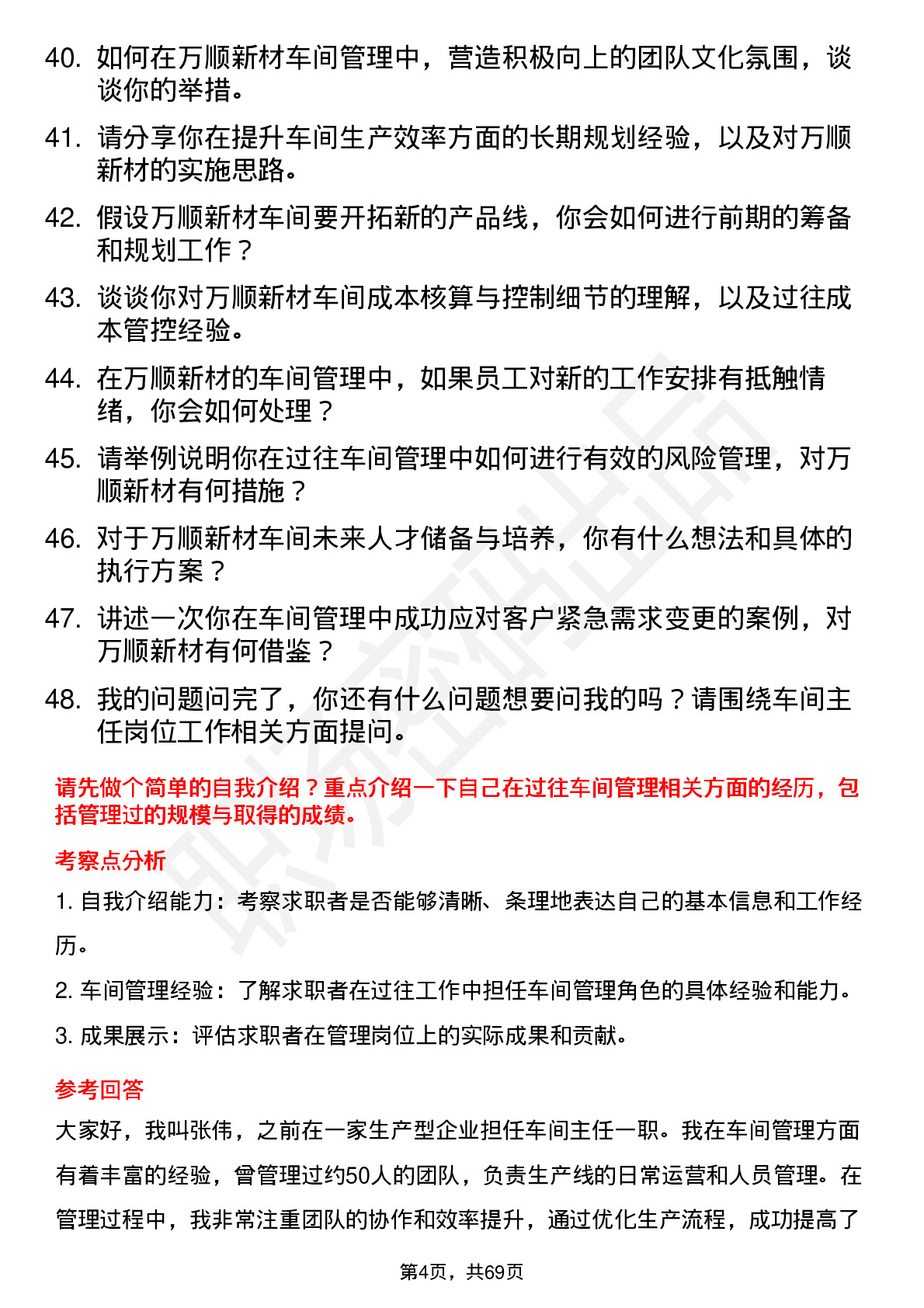 40. 如何在万顺新材车间管理中，营造积极向上的团队文化氛围，谈谈你的举措。

41. 请分享你在提升车间生产效率方面的长期规划经验，以及对万顺新材的实施思路。

42. 假设万顺新材车间要开拓新的产品线，你会如何进行前期的筹备和规划工作？

43. 谈谈你对万顺新材车间成本核算与控制细节的理解，以及过往成本管控经验。

44. 在万顺新材的车间管理中，如果员工对新的工作安排有抵触情绪，你会如何处理？

45. 请举例说明你在过往车间管理中如何进行有效的风险管理，对万顺新材有何措施？

46. 对于万顺新材车间未来人才储备与培养，你有什么想法和具体的执行方案？

47. 讲述一次你在车间管理中成功应对客户紧急需求变更的案例，对万顺新材有何借鉴？

48. 我的问题问完了，你还有什么问题想要问我的吗？请围绕车间主任岗位工作相关方面提问。

请先做个简单的自我介绍？重点介绍一下自己在过往车间管理相关方面的经历，包括管理过的规模与取得的成绩。

考察点分析

1. 自我介绍能力：考察求职者是否能够清晰、条理地表达自己的基本信息和工作经历。

2. 车间管理经验：了解求职者在过往工作中担任车间管理角色的具体经验和能力。

3. 成果展示：评估求职者在管理岗位上的实际成果和贡献。

参考回答

大家好，我叫张伟，之前在一家生产型企业担任车间主任一职。我在车间管理方面有着丰富的经验，曾管理过约50人的团队，负责生产线的日常运营和人员管理。在管理过程中，我非常注重团队的协作和效率提升，通过优化生产流程，成功提高了

第4页，共69页